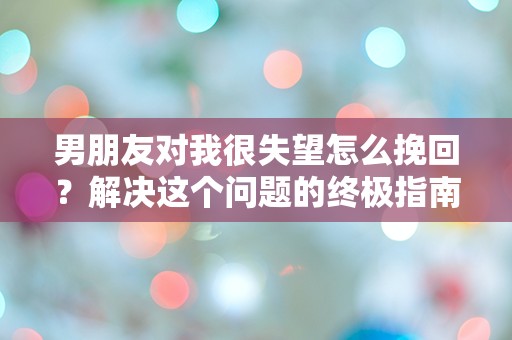 男朋友对我很失望怎么挽回？解决这个问题的终极指南